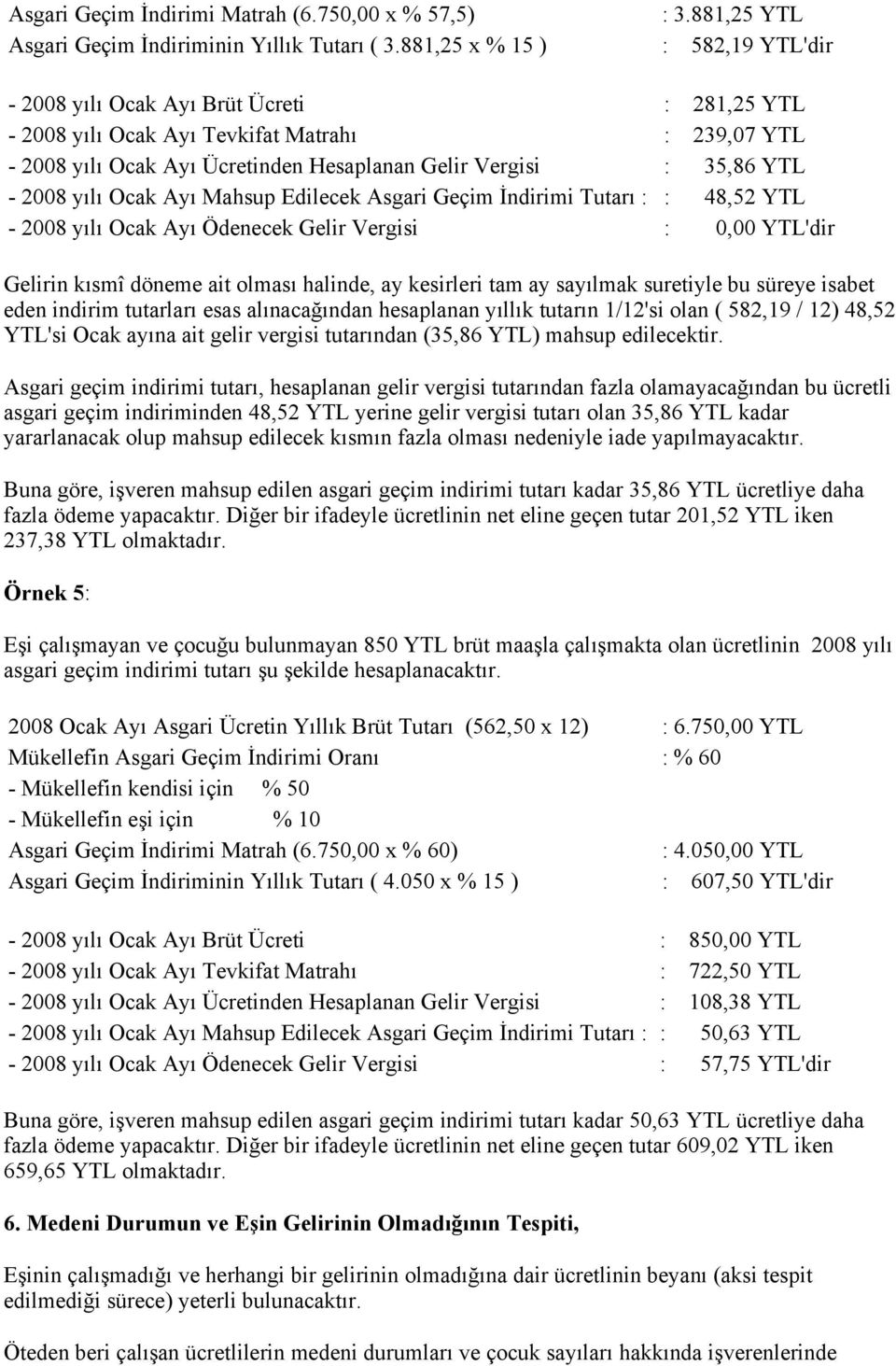 Asgari Geçim İndirimi Matrah (6.750,00 x % 57,5) : 3.881,25 YTL
Asgari Geçim İndiriminin Yıllık Tutarı ( 3.881,25 x % 15 ) : 582,19 YTL'dir

- 2008 yılı Ocak Ayı Brüt Ücreti : 281,25 YTL
- 2008 yılı Ocak Ayı Tevkifat Matrahı : 239,07 YTL
- 2008 yılı Ocak Ayı Ücretinden Hesaplanan Gelir Vergisi : 35,86 YTL
- 2008 yılı Ocak Ayı Mahsup Edilecek Asgari Geçim İndirimi Tutarı : : 48,52 YTL
- 2008 yılı Ocak Ayı Ödenecek Gelir Vergisi : 0,00 YTL'dir

Gelirin kısmî döneme ait olması halinde, ay kesirleri tam ay sayılmak suretiyle bu süreye isabet eden indirim tutarları esas alınacağından hesaplanan yıllık tutarın 1/12'si olan ( 582,19 / 12) 48,52 YTL'si Ocak ayına ait gelir vergisi tutarından (35,86 YTL) mahsup edilecektir.

Asgari geçim indirimi tutarı, hesaplanan gelir vergisi tutarından fazla olamayacağından bu ücretli asgari geçim indiriminden 48,52 YTL yerine gelir vergisi tutarı olan 35,86 YTL kadar yararlanacak olup mahsup edilecek kısmın fazla olması nedeniyle iade yapılmayacaktır.

Buna göre, işveren mahsup edilen asgari geçim indirimi tutarı kadar 35,86 YTL ücretliye daha fazla ödeme yapacaktır. Diğer bir ifadeyle ücretlinin net eline geçen tutar 201,52 YTL iken 237,38 YTL olmaktadır.

Örnek 5:

Eşi çalışmayan ve çocuğu bulunmayan 850 YTL brüt maaşla çalışmakta olan ücretlinin 2008 yılı asgari geçim indirimi tutarı şu şekilde hesaplanacaktır.

2008 Ocak Ayı Asgari Ücretin Yıllık Brüt Tutarı (562,50 x 12) : 6.750,00 YTL
Mükellefin Asgari Geçim İndirimi Oranı : % 60
- Mükellefin kendisi için % 50
- Mükellefin eşi için % 10
Asgari Geçim İndirimi Matrah (6.750,00 x % 60) : 4.050,00 YTL
Asgari Geçim İndiriminin Yıllık Tutarı ( 4.050 x % 15 ) : 607,50 YTL'dir

- 2008 yılı Ocak Ayı Brüt Ücreti : 850,00 YTL
- 2008 yılı Ocak Ayı Tevkifat Matrahı : 722,50 YTL
- 2008 yılı Ocak Ayı Ücretinden Hesaplanan Gelir Vergisi : 108,38 YTL
- 2008 yılı Ocak Ayı Mahsup Edilecek Asgari Geçim İndirimi Tutarı : : 50,63 YTL
- 2008 yılı Ocak Ayı Ödenecek Gelir Vergisi : 57,75 YTL'dir

Buna göre, işveren mahsup edilen asgari geçim indirimi tutarı kadar 50,63 YTL ücretliye daha fazla ödeme yapacaktır. Diğer bir ifadeyle ücretlinin net eline geçen tutar 609,02 YTL iken 659,65 YTL olmaktadır.

6. Medeni Durumun ve Eşin Gelirinin Olmadığının Tespiti,

Eşinin çalışmadığı ve herhangi bir gelirinin olmadığına dair ücretlinin beyanı (aksi tespit edilmediği sürece) yeterli bulunacaktır.

Öteden beri çalışan ücretlilerin medeni durumları ve çocuk sayıları hakkında işverenlerinde